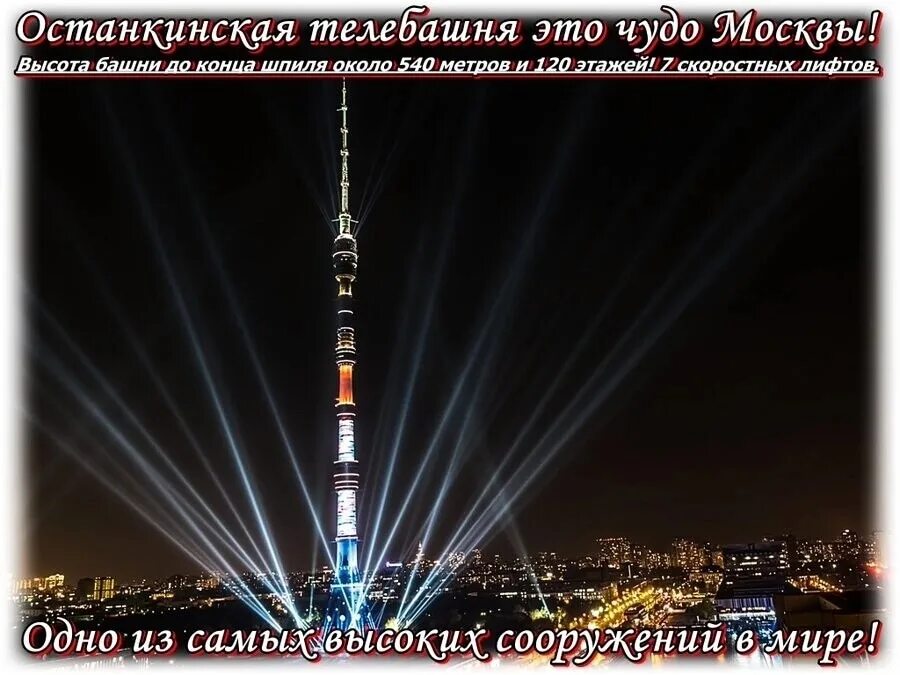 Останкинская телебашня это чудо Москвы!
Высота башни до конца шпиля около 540 метров и 120 этажей! 7 скоростных лифтов.

Одно из самых высоких сооружений в мире!